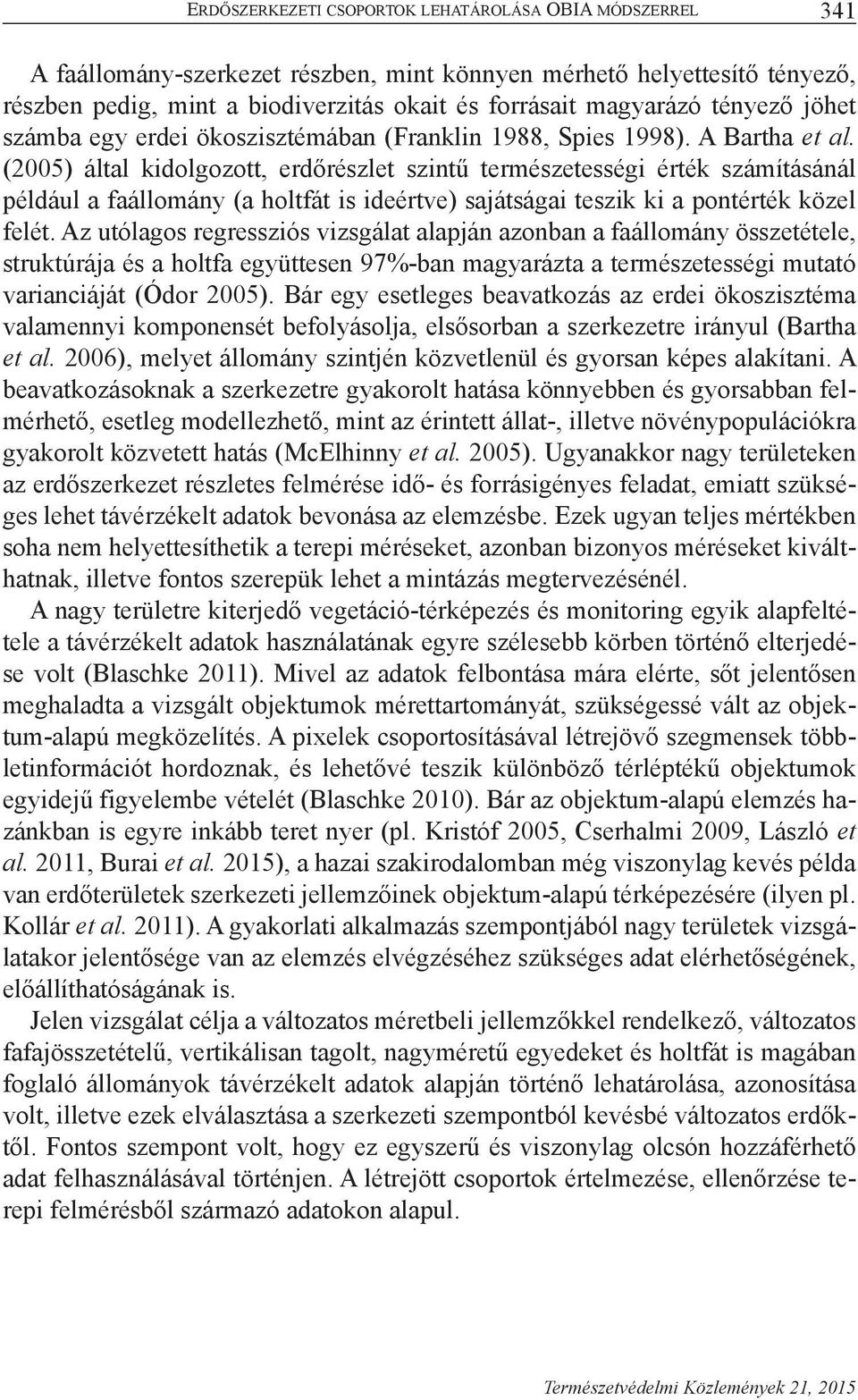 Erdőszerkezeti csoportok lehatárolása OBIA módszerrel 341

A faállomány-szerkezet részben, mint könnyen mérhető helyettesítő tényező, részben pedig, mint a biodiverzitás okait és forrásait magyarázó tényező jöhet számba egy erdei ökoszisztémában (Franklin 1988, Spies 1998). A Bartha et al. (2005) által kidolgozott, erdőrészlet szintű természetességi érték számításánál például a faállomány (a holtfát is ideértve) sajátságai teszik ki a pontérték közel felét. Az utólagos regressziós vizsgálat alapján azonban a faállomány összetétele, struktúrája és a holtfa együttesen 97%-ban magyarázta a természetességi mutató varianciáját (Ódor 2005). Bár egy esetleges beavatkozás az erdei ökoszisztéma valamennyi komponensét befolyásolja, elsősorban a szerkezetre irányul (Bartha et al. 2006), melyet állomány szintjén közvetlenül és gyorsan képes alakítani. A beavatkozásoknak a szerkezetre gyakorolt hatása könnyebben és gyorsabban felmérhető, esetleg modellezhető, mint az érintett állat-, illetve növénypopulációkra gyakorolt közvetett hatás (McElhinny et al. 2005). Ugyanakkor nagy területeken az erdőszerkezet részletes felmérése idő- és forrásigényes feladat, emiatt szükséges lehet távérzékelt adatok bevonása az elemzésbe. Ezek ugyan teljes mértékben soha nem helyettesíthetik a terepi méréseket, azonban bizonyos méréseket kiválthatnak, illetve fontos szerepük lehet a mintázás megtervezésénél.

A nagy területre kiterjedő vegetáció-térképezés és monitoring egyik alapfeltétele a távérzékelt adatok használatának egyre szélesebb körben történő elterjedése volt (Blaschke 2011). Mivel az adatok felbontása mára elérte, sőt jelentősen meghaladta a vizsgált objektumok mérettartományát, szükségessé vált az objektum-alapú megközelítés. A pixelek csoportosításával létrejövő szegmensek többletinformációt hordoznak, és lehetővé teszik különböző térléptékű objektumok egyidejű figyelembe vételét (Blaschke 2010). Bár az objektum-alapú elemzés hazánkban is egyre inkább teret nyer (pl. Kristóf 2005, Cserhalmi 2009, László et al. 2011, Burai et al. 2015), a hazai szakirodalomban még viszonylag kevés példa van erdőterületek szerkezeti jellemzőinek objektum-alapú térképezésére (ilyen pl. Kollár et al. 2011). A gyakorlati alkalmazás szempontjából nagy területek vizsgálatakor jelentősége van az elemzés elvégzéséhez szükséges adat elérhetőségének, előállíthatóságának is.

Jelen vizsgálat célja a változatos méretbeli jellemzőkkel rendelkező, változatos fafajösszetételű, vertikálisan tagolt, nagyméretű egyedeket és holtfát is magában foglaló állományok távérzékelt adatok alapján történő lehatárolása, azonosítása volt, illetve ezek elválasztása a szerkezeti szempontból kevésbé változatos erdőktől. Fontos szempont volt, hogy ez egyszerű és viszonylag olcsón hozzáférhető adat felhasználásával történjen. A létrejött csoportok értelmezése, ellenőrzése terepi felmérésből származó adatokon alapul.

Természetvédelmi Közlemények 21, 2015